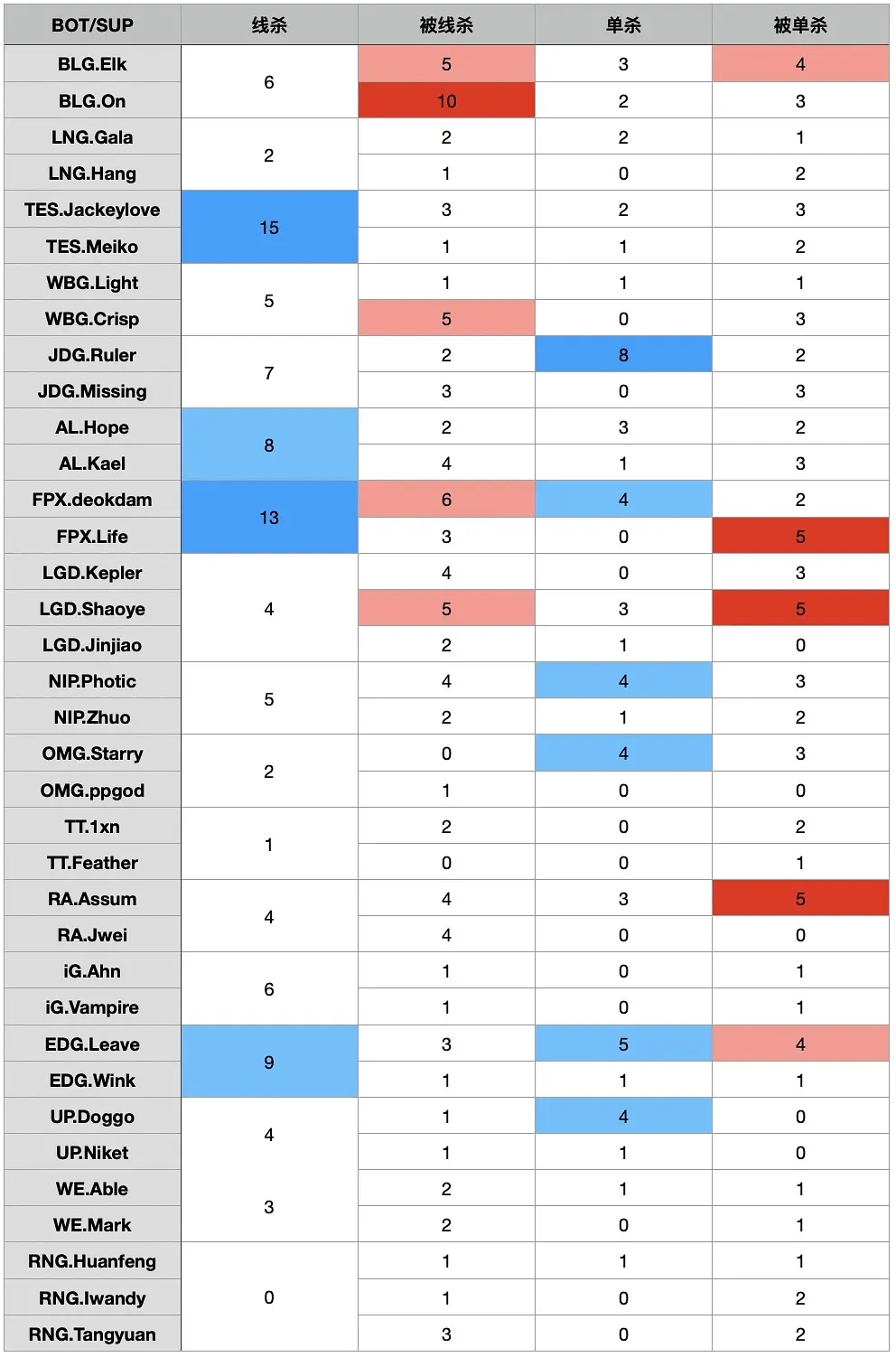 | BOT/SUP | 线杀 | 被线杀 | 单杀 | 被单杀 |
|---|---|---|---|---|
| BLG.Elk | 6 | 5 | 3 | 4 |
| BLG.On | | 10 | 2 | 3 |
| LNG.Gala | 2 | 2 | 2 | 1 |
| LNG.Hang | | 1 | 0 | 2 |
| TES.Jackeylove | 15 | 3 | 2 | 3 |
| TES.Meiko | | 1 | 1 | 2 |
| WBG.Light | 5 | 1 | 1 | 1 |
| WBG.Crisp | | 5 | 0 | 3 |
| JDG.Ruler | 7 | 2 | 8 | 2 |
| JDG.Missing | | 3 | 0 | 3 |
| AL.Hope | 8 | 2 | 3 | 2 |
| AL.Kael | | 4 | 1 | 3 |
| FPX.deokdam | 13 | 6 | 4 | 2 |
| FPX.Life | | 3 | 0 | 5 |
| LGD.Kepler | 4 | 4 | 0 | 3 |
| LGD.Shaoye | | 5 | 3 | 5 |
| LGD.Jinjiao | | 2 | 1 | 0 |
| NIP.Photic | 5 | 4 | 4 | 3 |
| NIP.Zhuo | | 2 | 1 | 2 |
| OMG.Starry | 2 | 0 | 4 | 3 |
| OMG.ppgod | | 1 | 0 | 0 |
| TT.1xn | 1 | 2 | 0 | 2 |
| TT.Feather | | 0 | 0 | 1 |
| RA.Assum | 4 | 4 | 3 | 5 |
| RA.Jwei | | 4 | 0 | 0 |
| iG.Ahn | 6 | 1 | 0 | 1 |
| iG.Vampire | | 1 | 0 | 1 |
| EDG.Leave | 9 | 3 | 5 | 4 |
| EDG.Wink | | 1 | 1 | 1 |
| UP.Doggo | 4 | 1 | 4 | 0 |
| UP.Niket | | 1 | 1 | 0 |
| WE.Able | 3 | 2 | 1 | 1 |
| WE.Mark | | 2 | 0 | 1 |
| RNG.Huanfeng | 0 | 1 | 1 | 1 |
| RNG.Iwandy | | 1 | 0 | 2 |
| RNG.Tangyuan | | 3 | 0 | 2 |